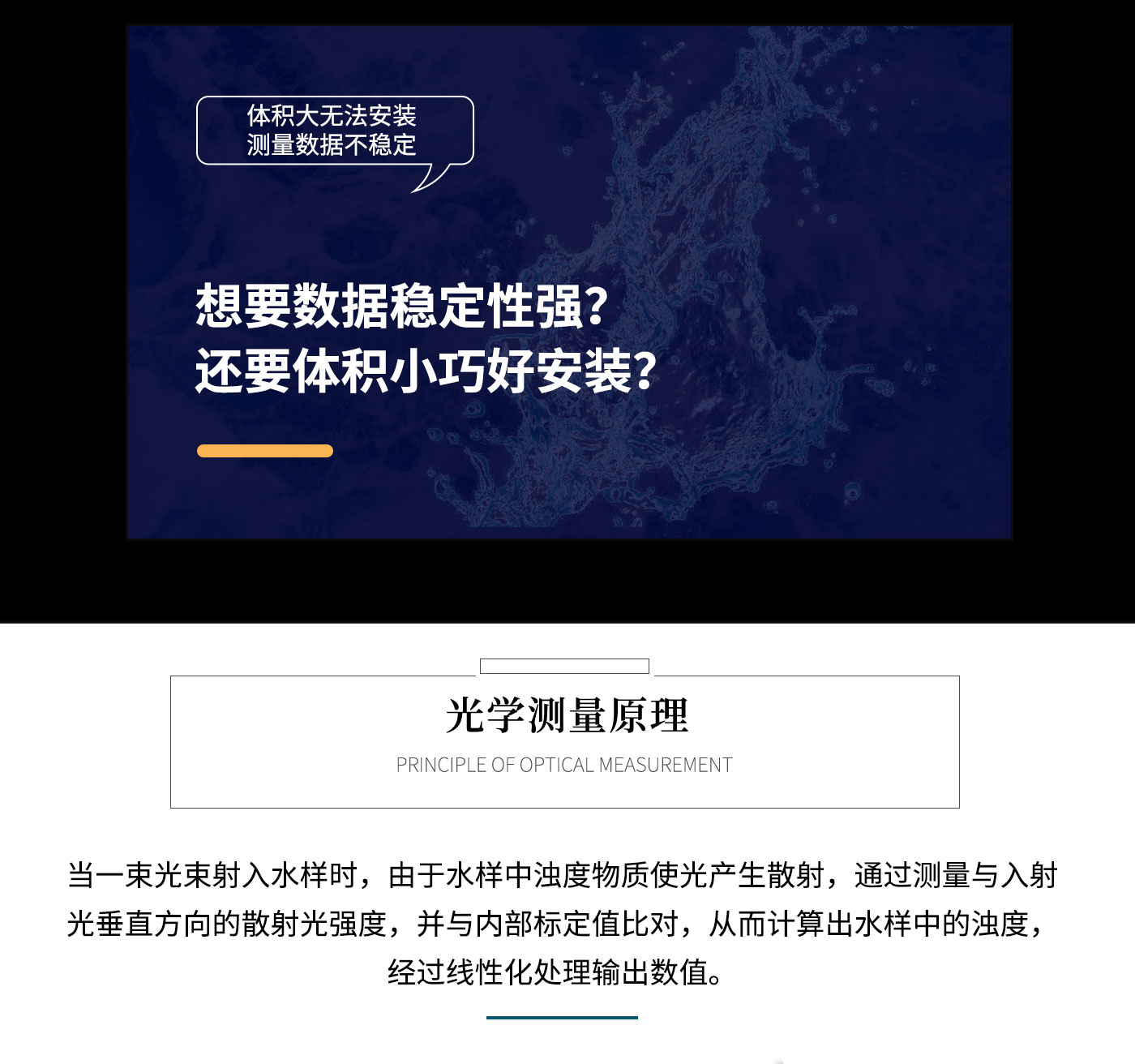 体积大无法安装
测量数据不稳定

想要数据稳定性强？
还要体积小巧好安装？

光学测量原理

PRINCIPLE OF OPTICAL MEASUREMENT

当一束光束射入水样时，由于水样中浊度物质使光产生散射，通过测量与入射光垂直方向的散射光强度，并与内部标定值比对，从而计算出水样中的浊度，经过线性化处理输出数值。